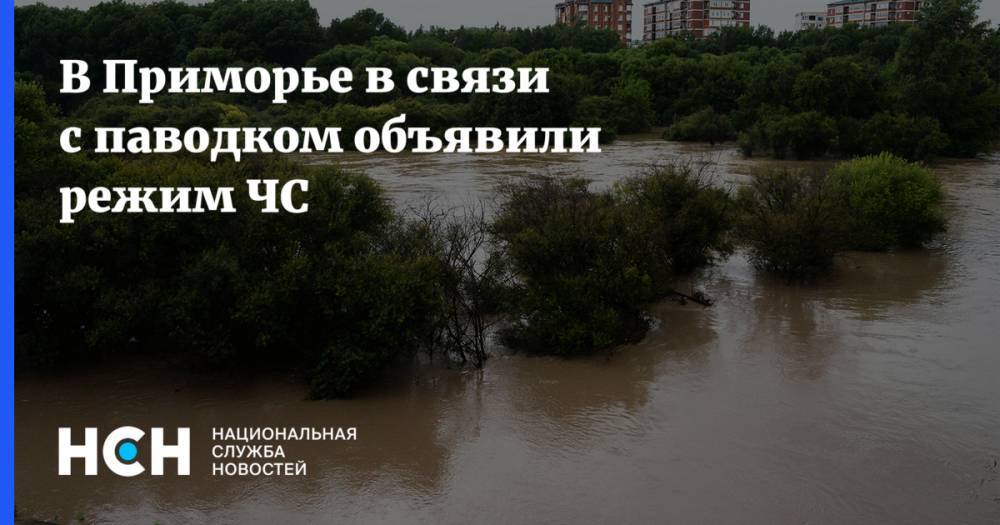 В Приморье в связи с паводком объявили режим ЧС

НСН НАЦИОНАЛЬНАЯ СЛУЖБА НОВОСТЕЙ